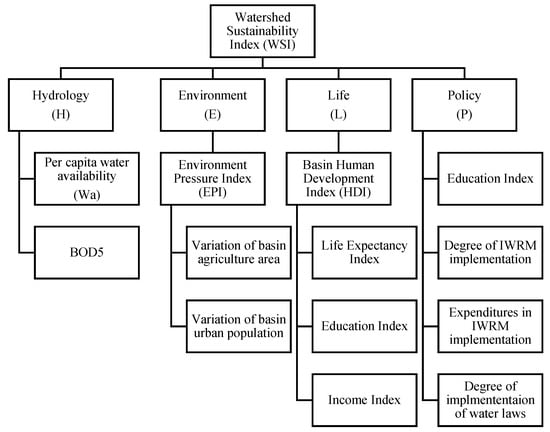 Watershed Sustainability Index (WSI)

Hydrology (H)

Per capita water availability (Wa)

BOD5

Environment (E)

Environment Pressure Index (EPI)

Variation of basin agriculture area

Variation of basin urban population

Life (L)

Basin Human Development Index (HDI)

Life Expectancy Index

Education Index

Income Index

Policy (P)

Education Index

Degree of IWRM implementation

Expenditures in IWRM implementation

Degree of implmententaion of water laws